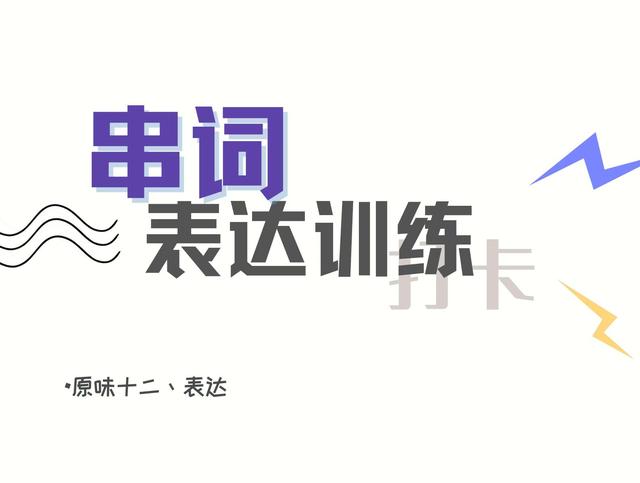 串词
表达训练
打卡

·原味十二、表达